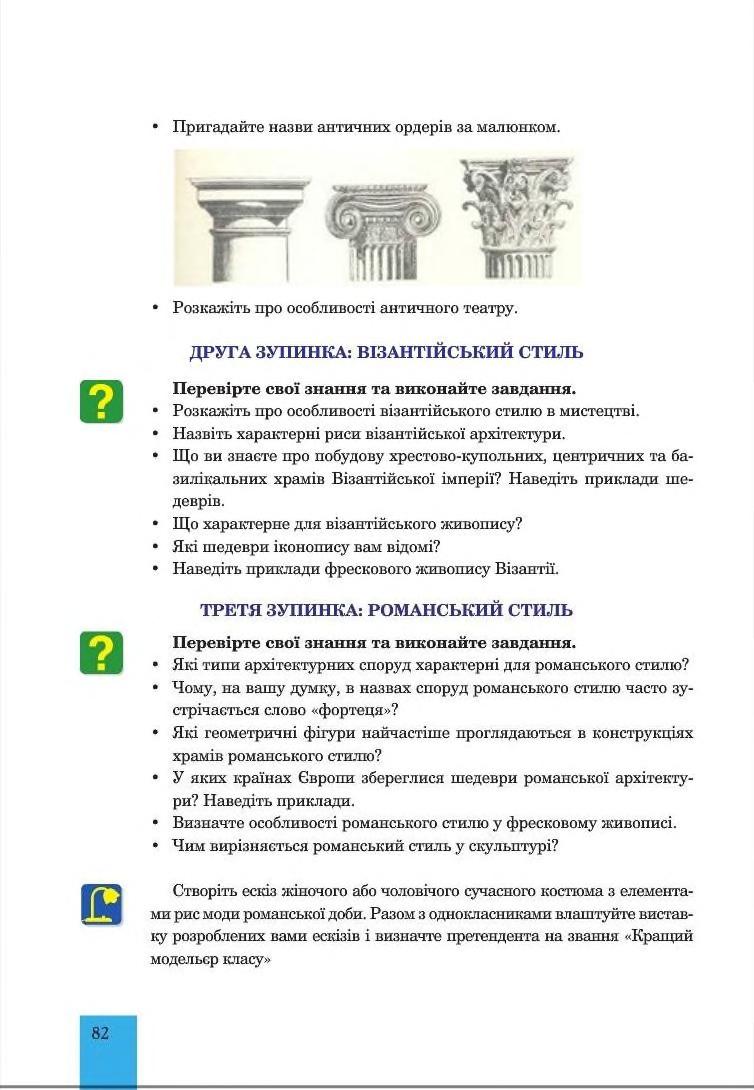 • Пригадайте назви античних ордерів за малюнком.

• Розкажіть про особливості античного театру.

ДРУГА ЗУПИНКА: ВІЗАНТІЙСЬКИЙ СТИЛЬ

?

Перевірте свої знання та виконайте завдання.
• Розкажіть про особливості візантійського стилю в мистецтві.
• Назвіть характерні риси візантійської архітектури.
• Що ви знаєте про побудову хрестово-купольних, центричних та базилікальних храмів Візантійської імперії? Наведіть приклади шедеврів.
• Що характерне для візантійського живопису?
• Які шедеври іконопису вам відомі?
• Наведіть приклади фрескового живопису Візантії.

ТРЕТЯ ЗУПИНКА: РОМАНСЬКИЙ СТИЛЬ

?

Перевірте свої знання та виконайте завдання.
• Які типи архітектурних споруд характерні для романського стилю?
• Чому, на вашу думку, в назвах споруд романського стилю часто зустрічається слово «фортеця»?
• Які геометричні фігури найчастіше проглядаються в конструкціях храмів романського стилю?
• У яких країнах Європи збереглися шедеври романської архітектури? Наведіть приклади.
• Визначте особливості романського стилю у фресковому живописі.
• Чим вирізняється романський стиль у скульптурі?

Створіть ескіз жіночого або чоловічого сучасного костюма з елементами рис моди романської доби. Разом з однокласниками влаштуйте виставку розроблених вами ескізів і визначте претендента на звання «Кращий модельєр класу»

82